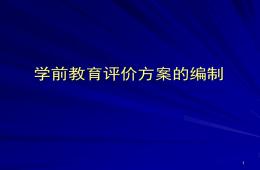 学前教育评价方案的编制

1